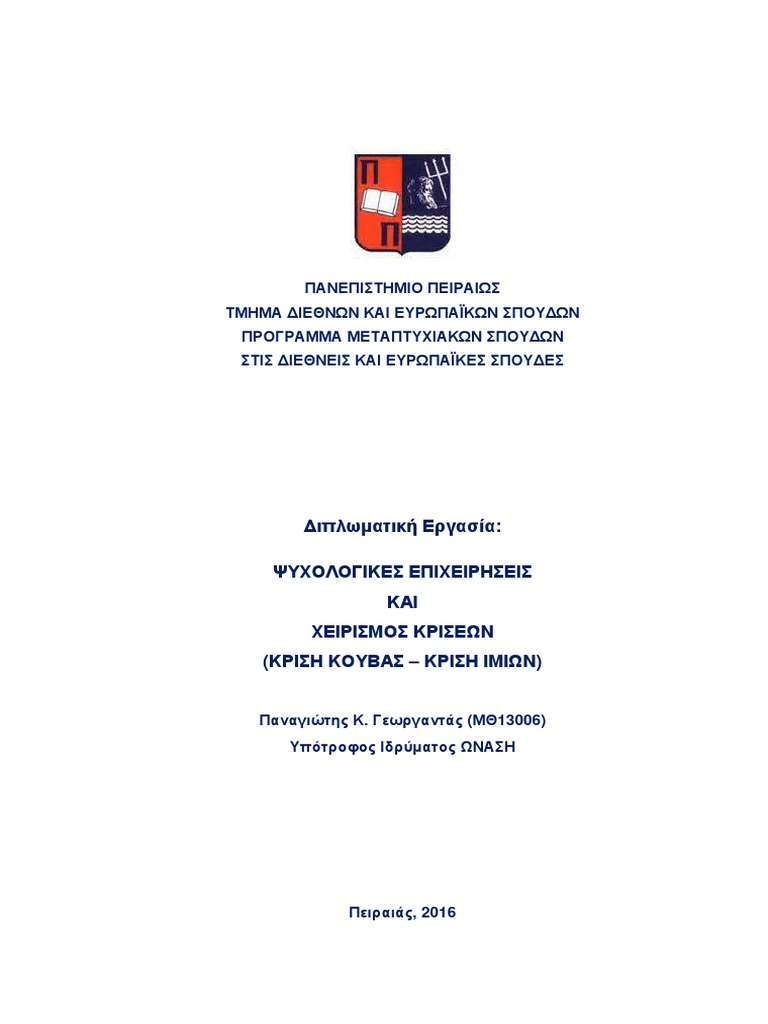 Π
Π

ΠΑΝΕΠΙΣΤΗΜΙΟ ΠΕΙΡΑΙΩΣ
ΤΜΗΜΑ ΔΙΕΘΝΩΝ ΚΑΙ ΕΥΡΩΠΑΪΚΩΝ ΣΠΟΥΔΩΝ
ΠΡΟΓΡΑΜΜΑ ΜΕΤΑΠΤΥΧΙΑΚΩΝ ΣΠΟΥΔΩΝ
ΣΤΙΣ ΔΙΕΘΝΕΙΣ ΚΑΙ ΕΥΡΩΠΑΪΚΕΣ ΣΠΟΥΔΕΣ

Διπλωματική Εργασία:

ΨΥΧΟΛΟΓΙΚΕΣ ΕΠΙΧΕΙΡΗΣΕΙΣ
ΚΑΙ
ΧΕΙΡΙΣΜΟΣ ΚΡΙΣΕΩΝ
(ΚΡΙΣΗ ΚΟΥΒΑΣ – ΚΡΙΣΗ ΙΜΙΩΝ)

Παναγιώτης Κ. Γεωργαντάς (ΜΘ13006)
Υπότροφος Ιδρύματος ΩΝΑΣΗ

Πειραιάς, 2016